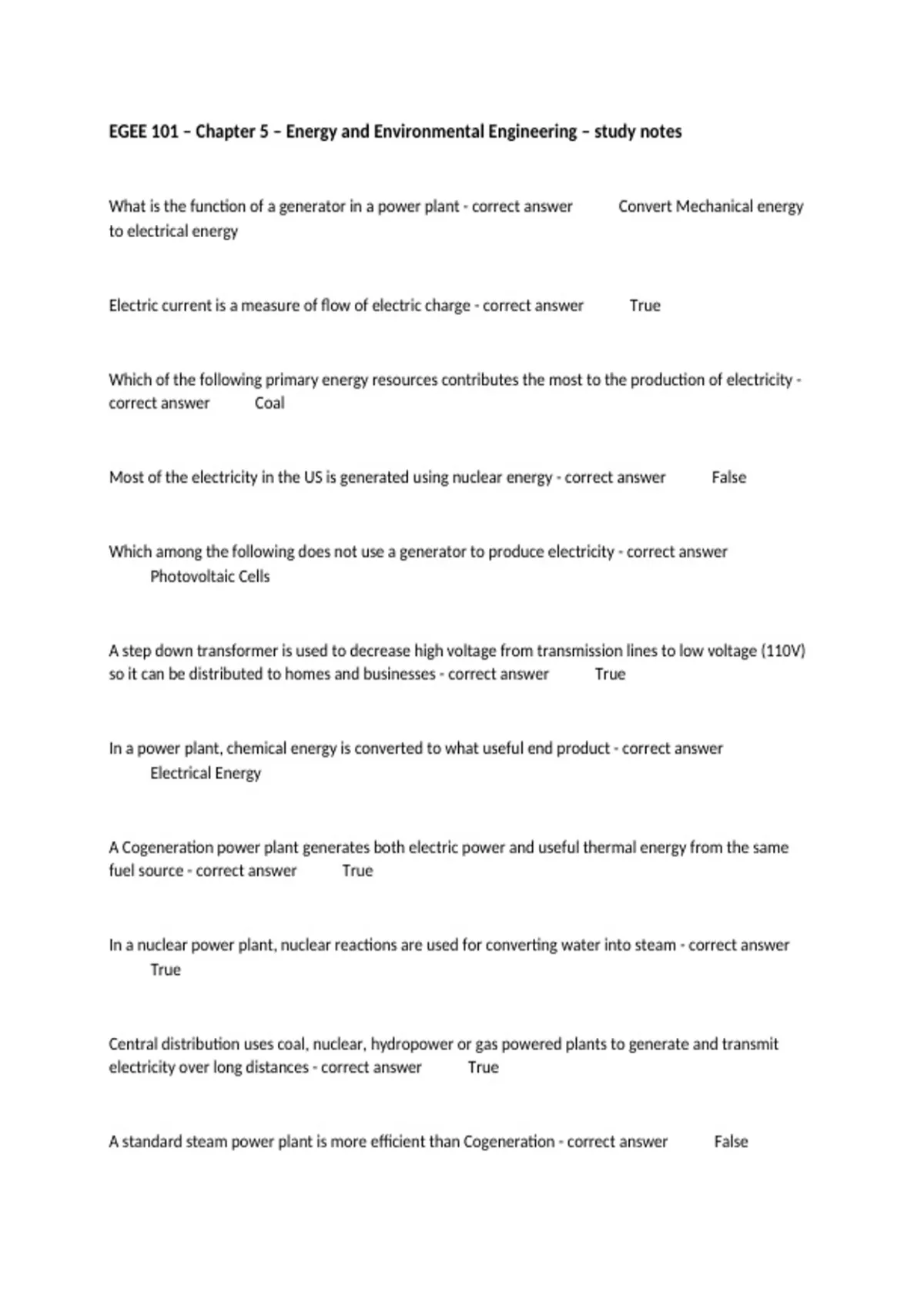 EGEE 101 – Chapter 5 – Energy and Environmental Engineering – study notes

What is the function of a generator in a power plant - correct answer Convert Mechanical energy to electrical energy

Electric current is a measure of flow of electric charge - correct answer True

Which of the following primary energy resources contributes the most to the production of electricity - correct answer Coal

Most of the electricity in the US is generated using nuclear energy - correct answer False

Which among the following does not use a generator to produce electricity - correct answer Photovoltaic Cells

A step down transformer is used to decrease high voltage from transmission lines to low voltage (110V) so it can be distributed to homes and businesses - correct answer True

In a power plant, chemical energy is converted to what useful end product - correct answer Electrical Energy

A Cogeneration power plant generates both electric power and useful thermal energy from the same fuel source - correct answer True

In a nuclear power plant, nuclear reactions are used for converting water into steam - correct answer True

Central distribution uses coal, nuclear, hydropower or gas powered plants to generate and transmit electricity over long distances - correct answer True

A standard steam power plant is more efficient than Cogeneration - correct answer False